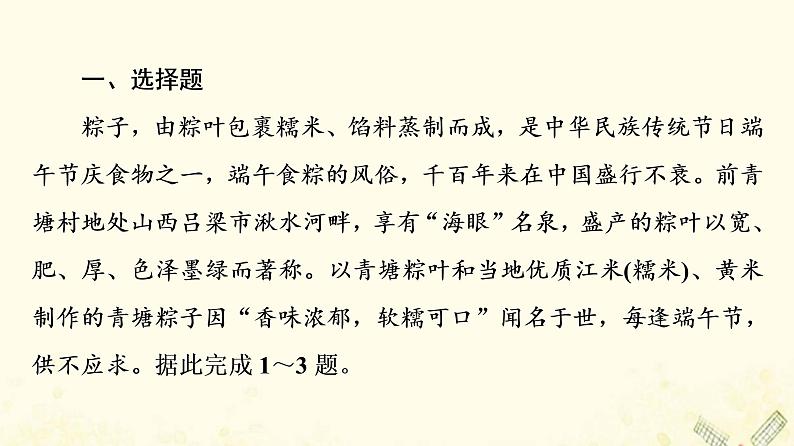 一、选择题

粽子，由粽叶包裹糯米、馅料蒸制而成，是中华民族传统节日端午节庆食物之一，端午食粽的风俗，千百年来在中国盛行不衰。前青塘村地处山西吕梁市湫水河畔，享有“海眼”名泉，盛产的粽叶以宽、肥、厚、色泽墨绿而著称。以青塘粽叶和当地优质江米(糯米)、黄米制作的青塘粽子因“香味浓郁，软糯可口”闻名于世，每逢端午节，供不应求。据此完成1～3题。